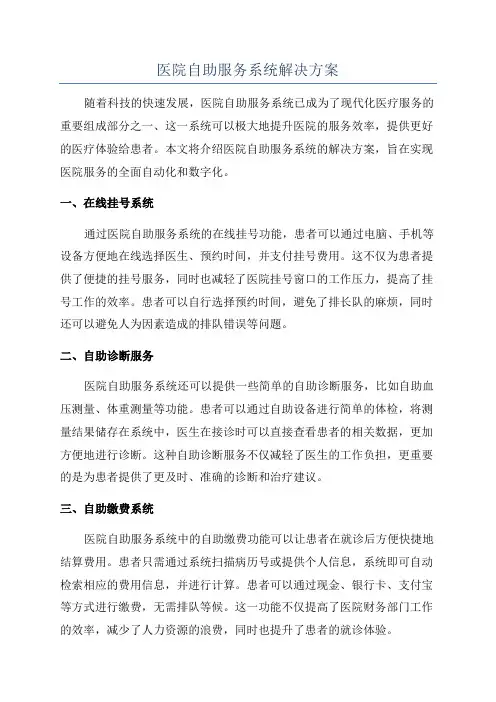 医院自助服务系统解决方案

随着科技的快速发展，医院自助服务系统已成为了现代化医疗服务的重要组成部分之一、这一系统可以极大地提升医院的服务效率，提供更好的医疗体验给患者。本文将介绍医院自助服务系统的解决方案，旨在实现医院服务的全面自动化和数字化。

一、在线挂号系统

通过医院自助服务系统的在线挂号功能，患者可以通过电脑、手机等设备方便地在线选择医生、预约时间，并支付挂号费用。这不仅为患者提供了便捷的挂号服务，同时也减轻了医院挂号窗口的工作压力，提高了挂号工作的效率。患者可以自行选择预约时间，避免了排长队的麻烦，同时还可以避免人为因素造成的排队错误等问题。

二、自助诊断服务

医院自助服务系统还可以提供一些简单的自助诊断服务，比如自助血压测量、体重测量等功能。患者可以通过自助设备进行简单的体检，将测量结果储存在系统中，医生在接诊时可以直接查看患者的相关数据，更加方便地进行诊断。这种自助诊断服务不仅减轻了医生的工作负担，更重要的是为患者提供了更及时、准确的诊断和治疗建议。

三、自助缴费系统

医院自助服务系统中的自助缴费功能可以让患者在就诊后方便快捷地结算费用。患者只需通过系统扫描病历号或提供个人信息，系统即可自动检索相应的费用信息，并进行计算。患者可以通过现金、银行卡、支付宝等方式进行缴费，无需排队等候。这一功能不仅提高了医院财务部门工作的效率，减少了人力资源的浪费，同时也提升了患者的就诊体验。